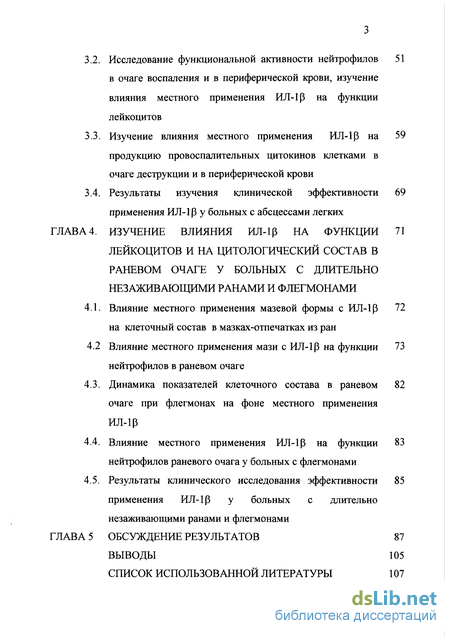 3

3.2. Исследование функциональной активности нейтрофилов в очаге воспаления и в периферической крови, изучение влияния местного применения ИЛ-1β на функции лейкоцитов 51

3.3. Изучение влияния местного применения ИЛ-1β на продукцию провоспалительных цитокинов клетками в очаге деструкции и в периферической крови 59

3.4. Результаты изучения клинической эффективности применения ИЛ-1β у больных с абсцессами легких 69

ГЛАВА 4. ИЗУЧЕНИЕ ВЛИЯНИЯ ИЛ-1β НА ФУНКЦИИ ЛЕЙКОЦИТОВ И НА ЦИТОЛОГИЧЕСКИЙ СОСТАВ В РАНЕВОМ ОЧАГЕ У БОЛЬНЫХ С ДЛИТЕЛЬНО НЕЗАЖИВАЮЩИМИ РАНАМИ И ФЛЕГМОНАМИ 71

4.1. Влияние местного применения мазевой формы с ИЛ-1β на клеточный состав в мазках-отпечатках из ран 72

4.2 Влияние местного применения мази с ИЛ-1β на функции нейтрофилов в раневом очаге 73

4.3. Динамика показателей клеточного состава в раневом очаге при флегмонах на фоне местного применения ИЛ-1β 82

4.4. Влияние местного применения ИЛ-1β на функции нейтрофилов раневого очага у больных с флегмонами 83

4.5. Результаты клинического исследования эффективности применения ИЛ-1β у больных с длительно незаживающими ранами и флегмонами 85

ГЛАВА 5 ОБСУЖДЕНИЕ РЕЗУЛЬТАТОВ 87

ВЫВОДЫ 105

СПИСОК ИСПОЛЬЗОВАННОЙ ЛИТЕРАТУРЫ 107

dsLib.net
библиотека диссертаций